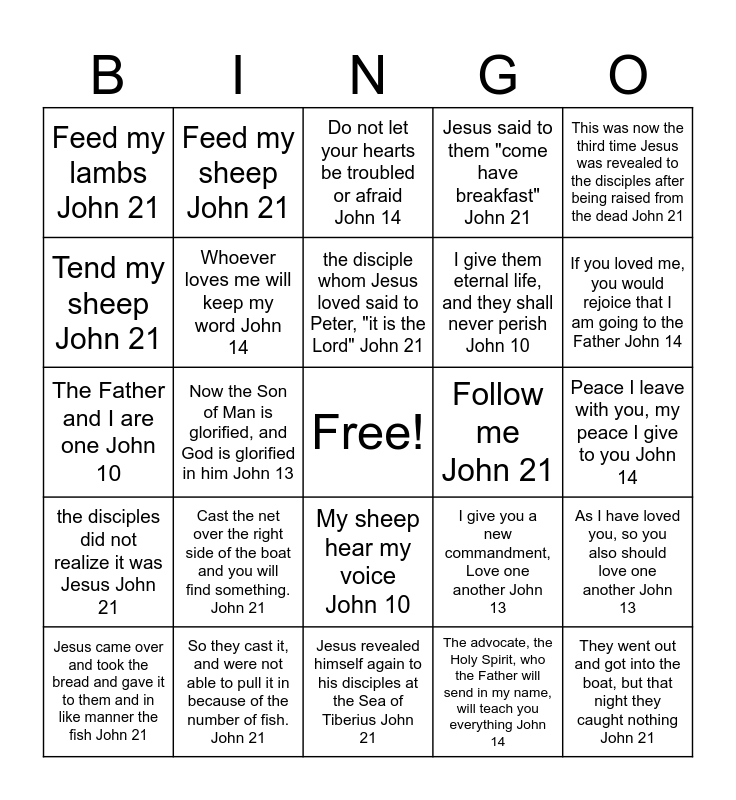 | B | I | N | G | O |
|---|---|---|---|---|
| Feed my lambs John 21 | Feed my sheep John 21 | Do not let your hearts be troubled or afraid John 14 | Jesus said to them "come have breakfast" John 21 | This was now the third time Jesus was revealed to the disciples after being raised from the dead John 21 |
| Tend my sheep John 21 | Whoever loves me will keep my word John 14 | the disciple whom Jesus loved said to Peter, "it is the Lord" John 21 | I give them eternal life, and they shall never perish John 10 | If you loved me, you would rejoice that I am going to the Father John 14 |
| The Father and I are one John 10 | Now the Son of Man is glorified, and God is glorified in him John 13 | Free! | Follow me John 21 | Peace I leave with you, my peace I give to you John 14 |
| the disciples did not realize it was Jesus John 21 | Cast the net over the right side of the boat and you will find something. John 21 | My sheep hear my voice John 10 | I give you a new commandment, Love one another John 13 | As I have loved you, so you also should love one another John 13 |
| Jesus came over and took the bread and gave it to them and in like manner the fish John 21 | So they cast it, and were not able to pull it in because of the number of fish. John 21 | Jesus revealed himself again to his disciples at the Sea of Tiberius John 21 | The advocate, the Holy Spirit, who the Father will send in my name, will teach you everything John 14 | They went out and got into the boat, but that night they caught nothing John 21 |